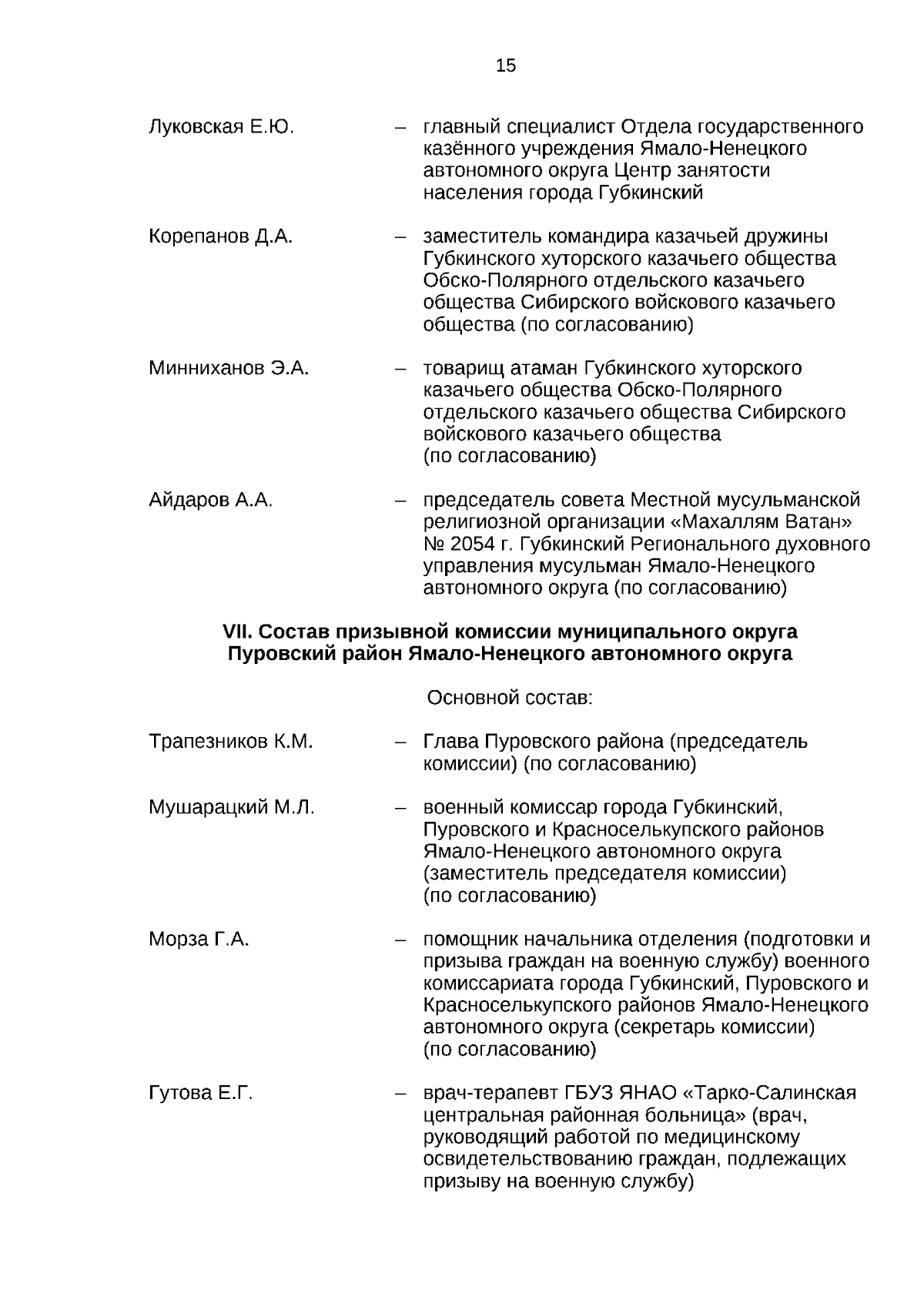 15

Луковская Е.Ю. – главный специалист Отдела государственного казённого учреждения Ямало-Ненецкого автономного округа Центр занятости населения города Губкинский

Корепанов Д.А. – заместитель командира казачьей дружины Губкинского хуторского казачьего общества Обско-Полярного отдельского казачьего общества Сибирского войскового казачьего общества (по согласованию)

Минниханов Э.А. – товарищ атаман Губкинского хуторского казачьего общества Обско-Полярного отдельского казачьего общества Сибирского войскового казачьего общества (по согласованию)

Айдаров А.А. – председатель совета Местной мусульманской религиозной организации «Махаллям Ватан» № 2054 г. Губкинский Регионального духовного управления мусульман Ямало-Ненецкого автономного округа (по согласованию)

VII. Состав призывной комиссии муниципального округа Пуровский район Ямало-Ненецкого автономного округа

Основной состав:

Трапезников К.М. – Глава Пуровского района (председатель комиссии) (по согласованию)

Мушарацкий М.Л. – военный комиссар города Губкинский, Пуровского и Красноселькупского районов Ямало-Ненецкого автономного округа (заместитель председателя комиссии) (по согласованию)

Морза Г.А. – помощник начальника отделения (подготовки и призыва граждан на военную службу) военного комиссариата города Губкинский, Пуровского и Красноселькупского районов Ямало-Ненецкого автономного округа (секретарь комиссии) (по согласованию)

Гутова Е.Г. – врач-терапевт ГБУЗ ЯНАО «Тарко-Салинская центральная районная больница» (врач, руководящий работой по медицинскому освидетельствованию граждан, подлежащих призыву на военную службу)